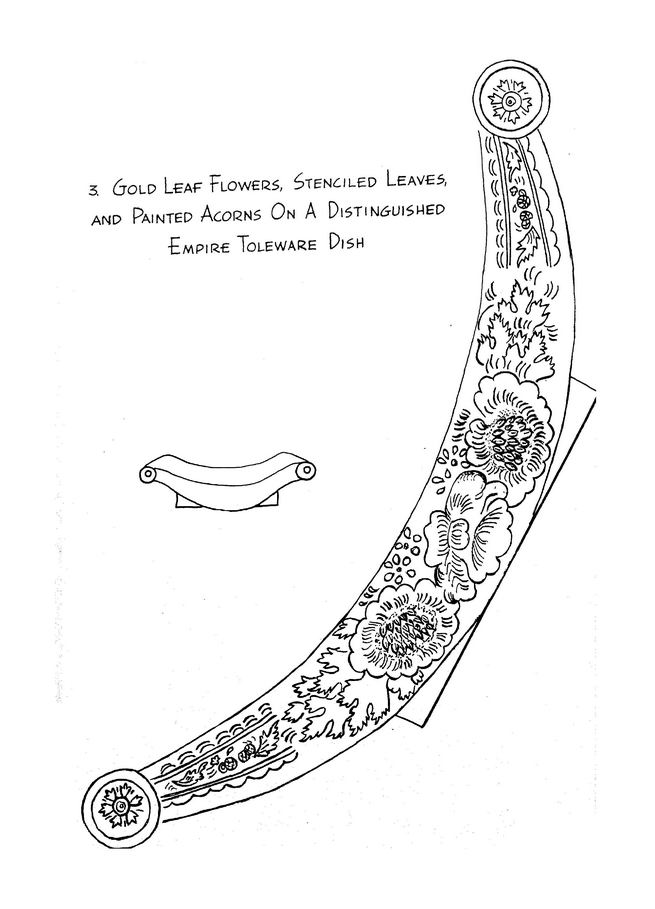 3. Gold Leaf Flowers, Stenciled Leaves, and Painted Acorns On A Distinguished Empire Toleware Dish